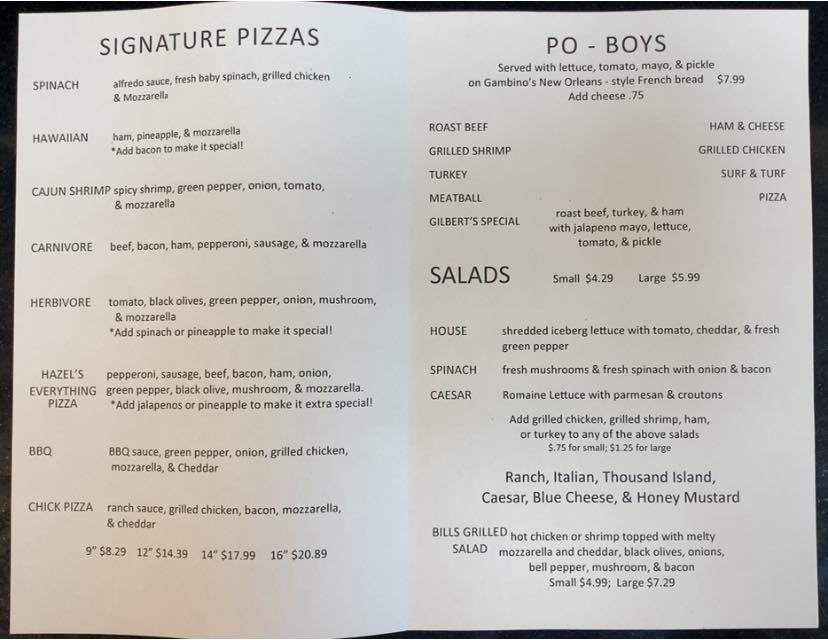 SIGNATURE PIZZAS

SPINACH alfredo sauce, fresh baby spinach, grilled chicken & Mozzarella

HAWAIIAN ham, pineapple, & mozzarella
*Add bacon to make it special!

CAJUN SHRIMP spicy shrimp, green pepper, onion, tomato, & mozzarella

CARNIVORE beef, bacon, ham, pepperoni, sausage, & mozzarella

HERBIVORE tomato, black olives, green pepper, onion, mushroom, & mozzarella
*Add spinach or pineapple to make it special!

HAZEL'S EVERYTHING PIZZA pepperoni, sausage, beef, bacon, ham, onion, green pepper, black olive, mushroom, & mozzarella.
*Add jalapenos or pineapple to make it extra special!

BBQ BBQ sauce, green pepper, onion, grilled chicken, mozzarella, & Cheddar

CHICK PIZZA ranch sauce, grilled chicken, bacon, mozzarella, & cheddar

9" $8.29 12" $14.39 14" $17.99 16" $20.89

PO - BOYS

Served with lettuce, tomato, mayo, & pickle on Gambino's New Orleans - style French bread $7.99
Add cheese .75

ROAST BEEF
GRILLED SHRIMP
TURKEY
MEATBALL
GILBERT'S SPECIAL roast beef, turkey, & ham with jalapeno mayo, lettuce, tomato, & pickle

HAM & CHEESE
GRILLED CHICKEN
SURF & TURF
PIZZA

SALADS Small $4.29 Large $5.99

HOUSE shredded iceberg lettuce with tomato, cheddar, & fresh green pepper

SPINACH fresh mushrooms & fresh spinach with onion & bacon

CAESAR Romaine Lettuce with parmesan & croutons

Add grilled chicken, grilled shrimp, ham, or turkey to any of the above salads
$.75 for small; $1.25 for large

Ranch, Italian, Thousand Island, Caesar, Blue Cheese, & Honey Mustard

BILLS GRILLED SALAD hot chicken or shrimp topped with melty mozzarella and cheddar, black olives, onions, bell pepper, mushroom, & bacon
Small $4.99; Large $7.29